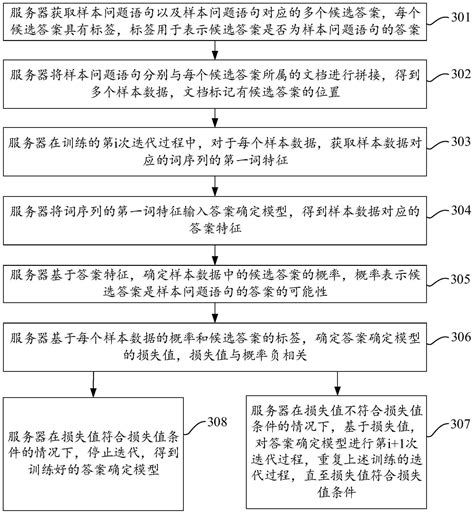 服务器获取样本问题语句以及样本问题语句对应的多个候选答案，每个候选答案具有标签，标签用于表示候选答案是否为样本问题语句的答案

301

服务器将样本问题语句分别与每个候选答案所属的文档进行拼接，得到多个样本数据，文档标记有候选答案的位置

302

服务器在训练的第i次迭代过程中，对于每个样本数据，获取样本数据对应的词序列的第一词特征

303

服务器将词序列的第一词特征输入答案确定模型，得到样本数据对应的答案特征

304

服务器基于答案特征，确定样本数据中的候选答案的概率，概率表示候选答案是样本问题语句的答案的可能性

305

服务器基于每个样本数据的概率和候选答案的标签，确定答案确定模型的损失值，损失值与概率负相关

306

服务器在损失值符合损失值条件的情况下，停止迭代，得到训练好的答案确定模型

308

服务器在损失值不符合损失值条件的情况下，基于损失值，对答案确定模型进行第i+1次迭代过程，重复上述训练的迭代过程，直至损失值符合损失值条件

307